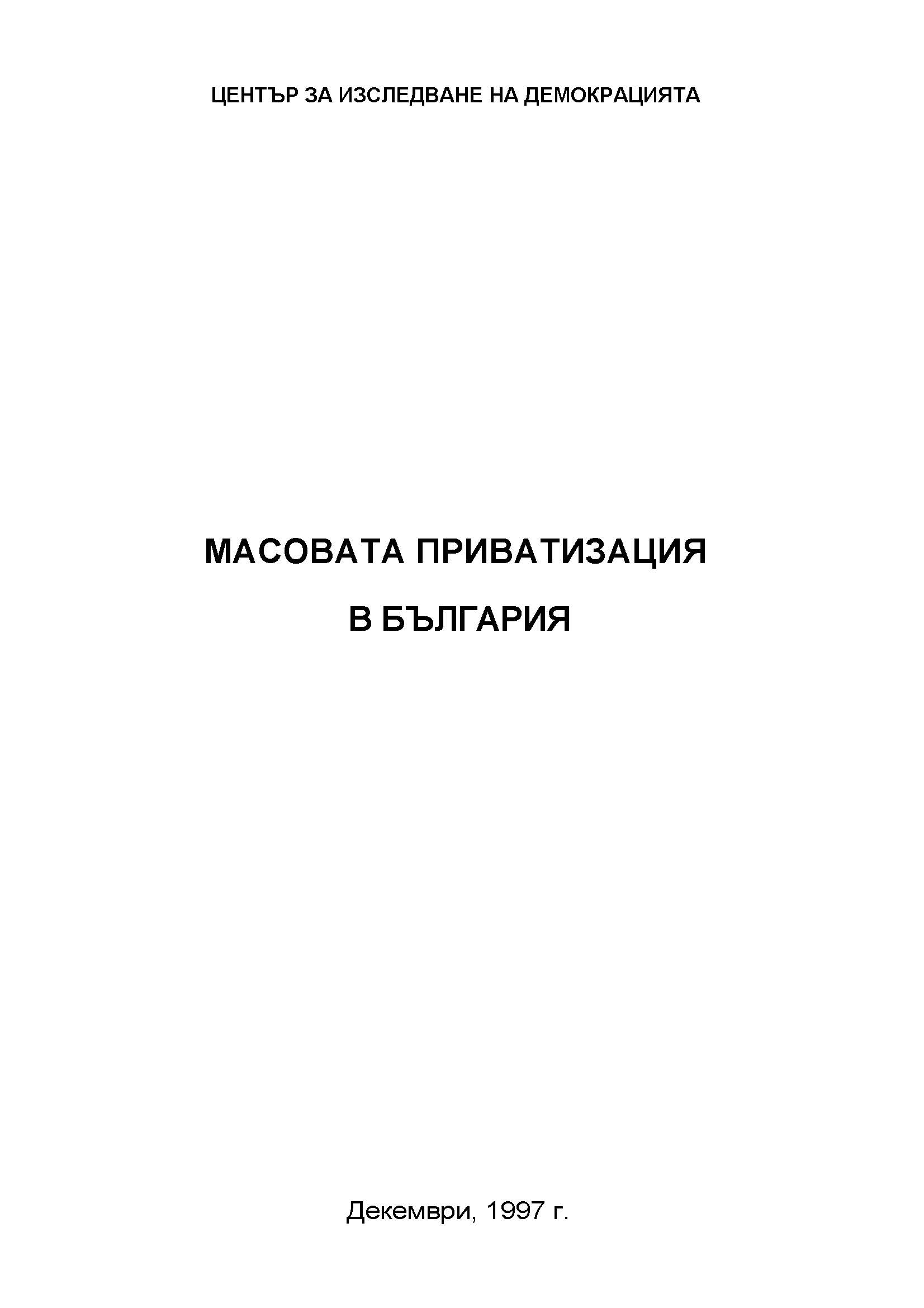 ЦЕНТЪР ЗА ИЗСЛЕДВАНЕ НА ДЕМОКРАЦИЯТА

МАСОВАТА ПРИВАТИЗАЦИЯ

В БЪЛГАРИЯ

Декември, 1997 г.